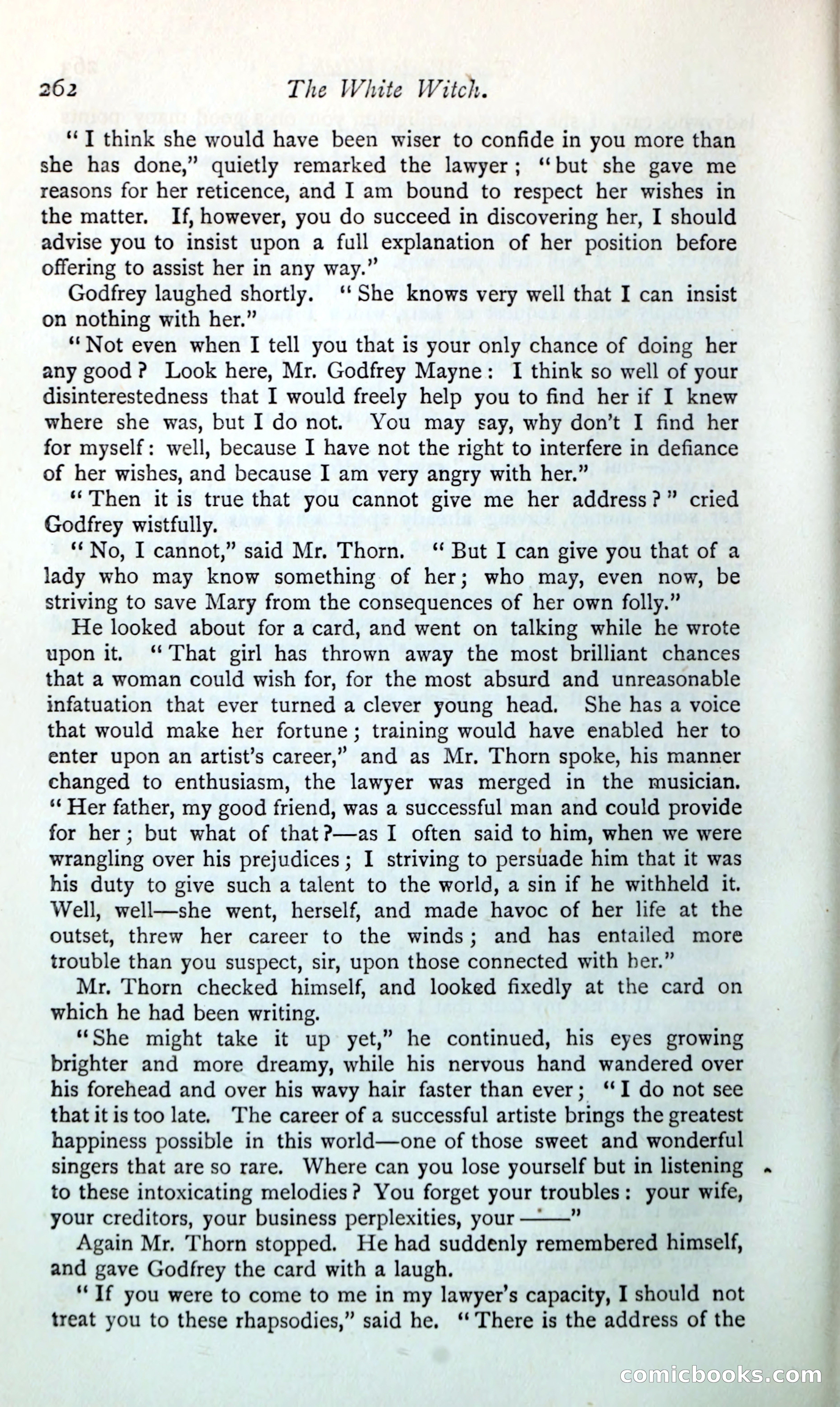 262 The White Witch.

"I think she would have been wiser to confide in you more than she has done," quietly remarked the lawyer; "but she gave me reasons for her reticence, and I am bound to respect her wishes in the matter. If, however, you do succeed in discovering her, I should advise you to insist upon a full explanation of her position before offering to assist her in any way."

Godfrey laughed shortly. "She knows very well that I can insist on nothing with her."

"Not even when I tell you that is your only chance of doing her any good? Look here, Mr. Godfrey Mayne: I think so well of your disinterestedness that I would freely help you to find her if I knew where she was, but I do not. You may say, why don't I find her for myself: well, because I have not the right to interfere in defiance of her wishes, and because I am very angry with her."

"Then it is true that you cannot give me her address?" cried Godfrey wistfully.

"No, I cannot," said Mr. Thorn. "But I can give you that of a lady who may know something of her; who may, even now, be striving to save Mary from the consequences of her own folly."

He looked about for a card, and went on talking while he wrote upon it. "That girl has thrown away the most brilliant chances that a woman could wish for, for the most absurd and unreasonable infatuation that ever turned a clever young head. She has a voice that would make her fortune; training would have enabled her to enter upon an artist's career," and as Mr. Thorn spoke, his manner changed to enthusiasm, the lawyer was merged in the musician. "Her father, my good friend, was a successful man and could provide for her; but what of that?—as I often said to him, when we were wrangling over his prejudices; I striving to persuade him that it was his duty to give such a talent to the world, a sin if he withheld it. Well, well—she went, herself, and made havoc of her life at the outset, threw her career to the winds; and has entailed more trouble than you suspect, sir, upon those connected with her."

Mr. Thorn checked himself, and looked fixedly at the card on which he had been writing.

"She might take it up yet," he continued, his eyes growing brighter and more dreamy, while his nervous hand wandered over his forehead and over his wavy hair faster than ever; "I do not see that it is too late. The career of a successful artiste brings the greatest happiness possible in this world—one of those sweet and wonderful singers that are so rare. Where can you lose yourself but in listening to these intoxicating melodies? You forget your troubles: your wife, your creditors, your business perplexities, your ——"

Again Mr. Thorn stopped. He had suddenly remembered himself, and gave Godfrey the card with a laugh.

"If you were to come to me in my lawyer's capacity, I should not treat you to these rhapsodies," said he. "There is the address of the

comicbooks.com